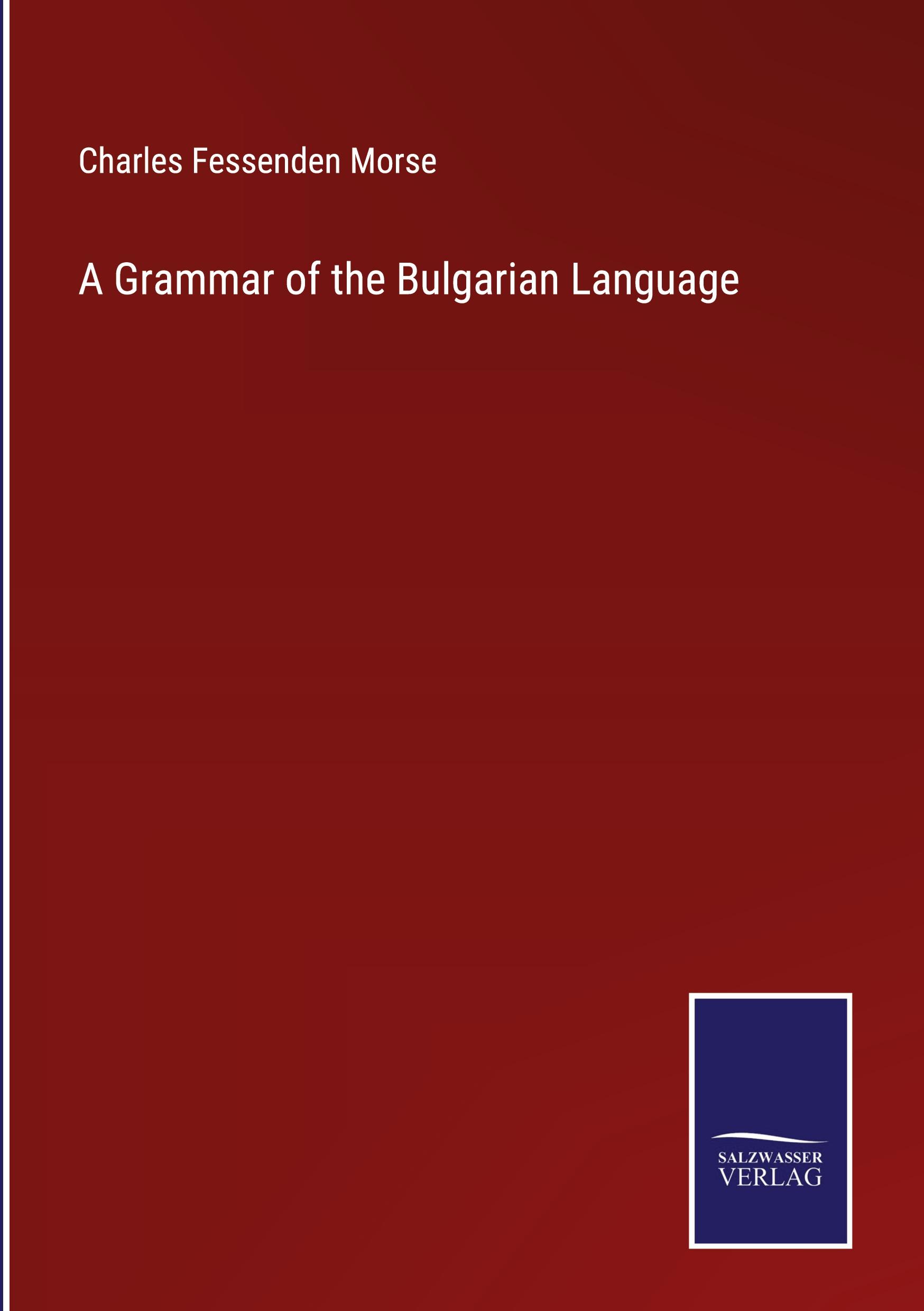 Charles Fessenden Morse

A Grammar of the Bulgarian Language

SALZWASSER
VERLAG